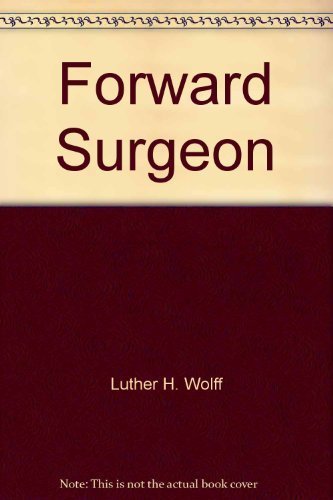 Forward Surgeon

Luther H. Wolff

Note: This is not the actual book cover